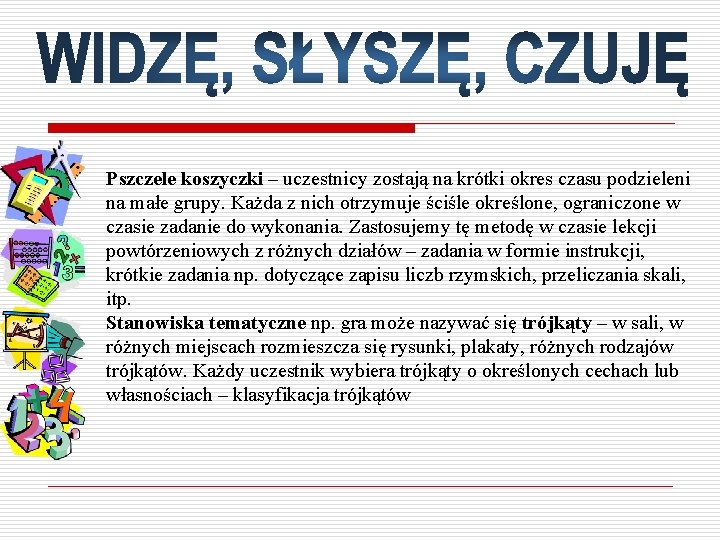 WIDZĘ, SŁYSZĘ, CZUJĘ

Pszczele koszyczki – uczestnicy zostają na krótki okres czasu podzieleni na małe grupy. Każda z nich otrzymuje ściśle określone, ograniczone w czasie zadanie do wykonania. Zastosujemy tę metodę w czasie lekcji powtórzeniowych z różnych działów – zadania w formie instrukcji, krótkie zadania np. dotyczące zapisu liczb rzymskich, przeliczania skali, itp.
Stanowiska tematyczne np. gra może nazywać się trójkąty – w sali, w różnych miejscach rozmieszcza się rysunki, plakaty, różnych rodzajów trójkątów. Każdy uczestnik wybiera trójkąty o określonych cechach lub własnościach – klasyfikacja trójkątów